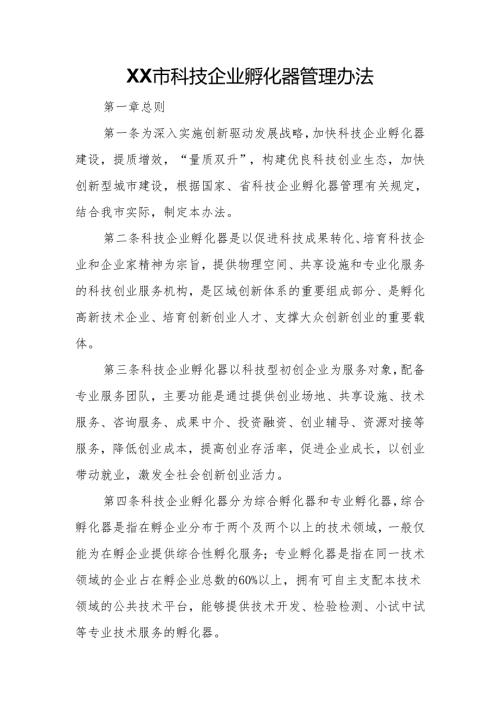 XX市科技企业孵化器管理办法

第一章总则

第一条为深入实施创新驱动发展战略，加快科技企业孵化器建设，提质增效，“量质双升”，构建优良科技创业生态，加快创新型城市建设，根据国家、省科技企业孵化器管理有关规定，结合我市实际，制定本办法。

第二条科技企业孵化器是以促进科技成果转化、培育科技企业和企业家精神为宗旨，提供物理空间、共享设施和专业化服务的科技创业服务机构，是区域创新体系的重要组成部分、是孵化高新技术企业、培育创新创业人才、支撑大众创新创业的重要载体。

第三条科技企业孵化器以科技型初创企业为服务对象，配备专业服务团队，主要功能是通过提供创业场地、共享设施、技术服务、咨询服务、成果中介、投资融资、创业辅导、资源对接等服务，降低创业成本，提高创业存活率，促进企业成长，以创业带动就业，激发全社会创新创业活力。

第四条科技企业孵化器分为综合孵化器和专业孵化器，综合孵化器是指在孵企业分布于两个及两个以上的技术领域，一般仅能为在孵企业提供综合性孵化服务；专业孵化器是指在同一技术领域的企业占在孵企业总数的60%以上，拥有可自主支配本技术领域的公共技术平台，能够提供技术开发、检验检测、小试中试等专业技术服务的孵化器。